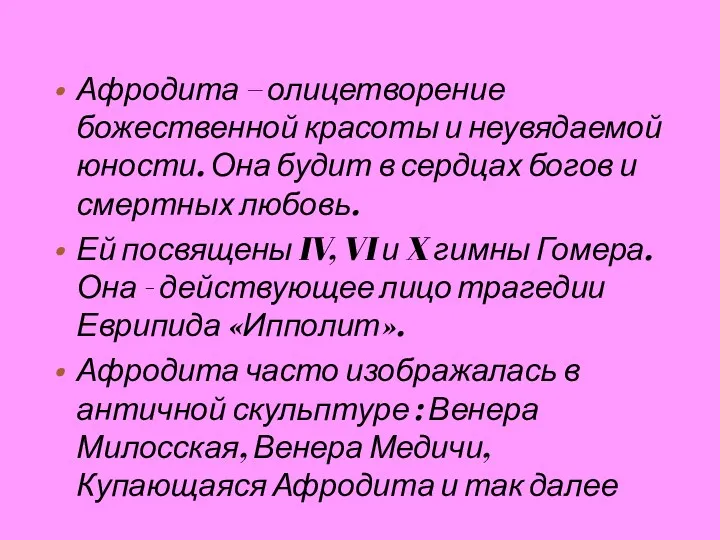 • Афродита – олицетворение божественной красоты и неувядаемой юности. Она будит в сердцах богов и смертных любовь.

• Ей посвящены IV, VI и X гимны Гомера. Она - действующее лицо трагедии Еврипида «Ипполит».

• Афродита часто изображалась в античной скульптуре : Венера Милосская, Венера Медичи, Купающаяся Афродита и так далее